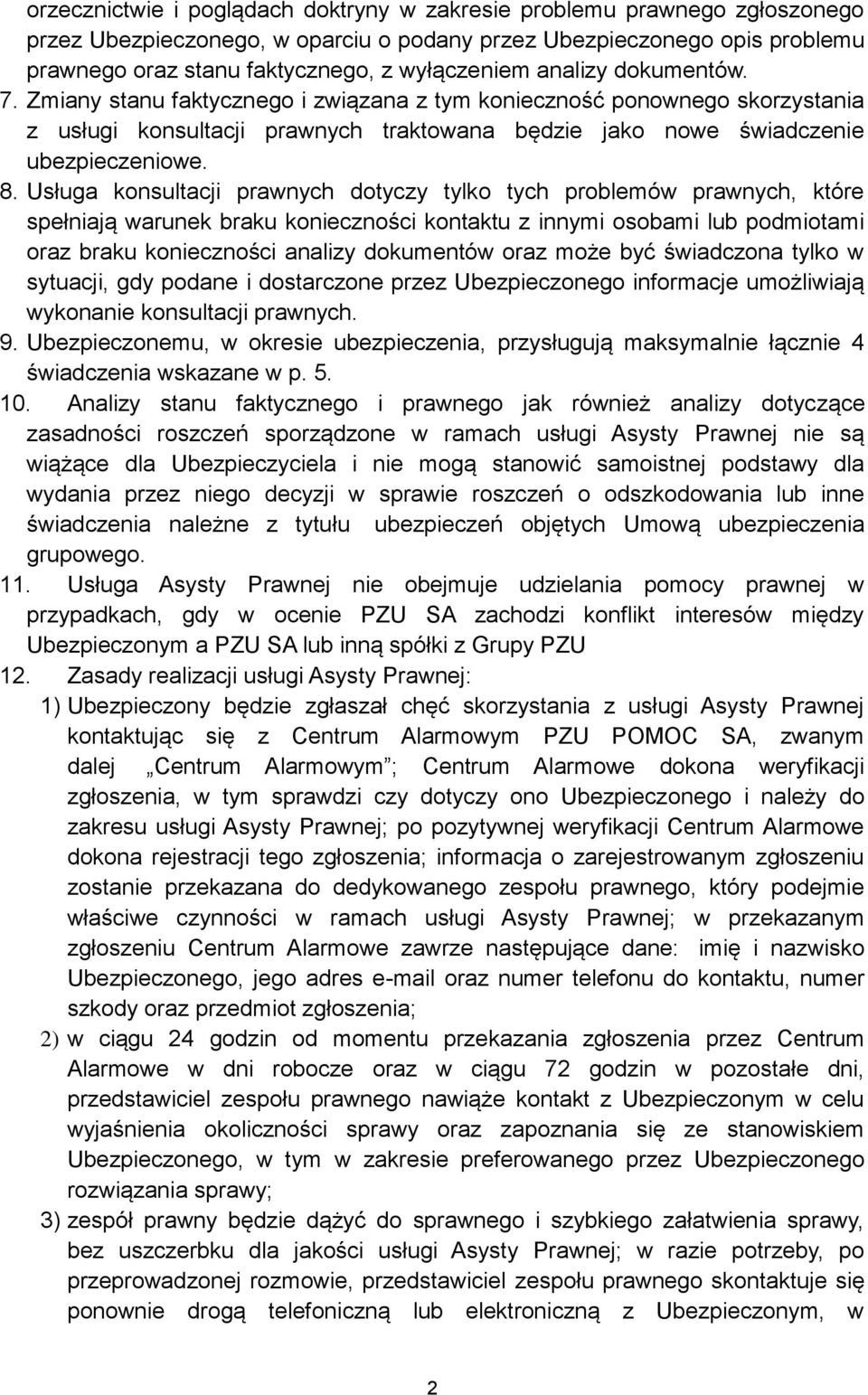 orzecznictwie i poglądach doktryny w zakresie problemu prawnego zgłoszonego przez Ubezpieczonego, w oparciu o podany przez Ubezpieczonego opis problemu prawnego oraz stanu faktycznego, z wyłączeniem analizy dokumentów.

7. Zmiany stanu faktycznego i związana z tym konieczność ponownego skorzystania z usługi konsultacji prawnych traktowana będzie jako nowe świadczenie ubezpieczeniowe.

8. Usługa konsultacji prawnych dotyczy tylko tych problemów prawnych, które spełniają warunek braku konieczności kontaktu z innymi osobami lub podmiotami oraz braku konieczności analizy dokumentów oraz może być świadczona tylko w sytuacji, gdy podane i dostarczone przez Ubezpieczonego informacje umożliwiają wykonanie konsultacji prawnych.

9. Ubezpieczonemu, w okresie ubezpieczenia, przysługują maksymalnie łącznie 4 świadczenia wskazane w p. 5.

10. Analizy stanu faktycznego i prawnego jak również analizy dotyczące zasadności roszczeń sporządzone w ramach usługi Asysty Prawnej nie są wiążące dla Ubezpieczyciela i nie mogą stanowić samoistnej podstawy dla wydania przez niego decyzji w sprawie roszczeń o odszkodowania lub inne świadczenia należne z tytułu ubezpieczeń objętych Umową ubezpieczenia grupowego.

11. Usługa Asysty Prawnej nie obejmuje udzielania pomocy prawnej w przypadkach, gdy w ocenie PZU SA zachodzi konflikt interesów między Ubezpieczonym a PZU SA lub inną spółki z Grupy PZU

12. Zasady realizacji usługi Asysty Prawnej:

1) Ubezpieczony będzie zgłaszał chęć skorzystania z usługi Asysty Prawnej kontaktując się z Centrum Alarmowym PZU POMOC SA, zwanym dalej „Centrum Alarmowym”; Centrum Alarmowe dokona weryfikacji zgłoszenia, w tym sprawdzi czy dotyczy ono Ubezpieczonego i należy do zakresu usługi Asysty Prawnej; po pozytywnej weryfikacji Centrum Alarmowe dokona rejestracji tego zgłoszenia; informacja o zarejestrowanym zgłoszeniu zostanie przekazana do dedykowanego zespołu prawnego, który podejmie właściwe czynności w ramach usługi Asysty Prawnej; w przekazanym zgłoszeniu Centrum Alarmowe zawrze następujące dane: imię i nazwisko Ubezpieczonego, jego adres e-mail oraz numer telefonu do kontaktu, numer szkody oraz przedmiot zgłoszenia;

2) w ciągu 24 godzin od momentu przekazania zgłoszenia przez Centrum Alarmowe w dni robocze oraz w ciągu 72 godzin w pozostałe dni, przedstawiciel zespołu prawnego nawiąże kontakt z Ubezpieczonym w celu wyjaśnienia okoliczności sprawy oraz zapoznania się ze stanowiskiem Ubezpieczonego, w tym w zakresie preferowanego przez Ubezpieczonego rozwiązania sprawy;

3) zespół prawny będzie dążyć do sprawnego i szybkiego załatwienia sprawy, bez uszczerbku dla jakości usługi Asysty Prawnej; w razie potrzeby, po przeprowadzonej rozmowie, przedstawiciel zespołu prawnego skontaktuje się ponownie drogą telefoniczną lub elektroniczną z Ubezpieczonym, w

2